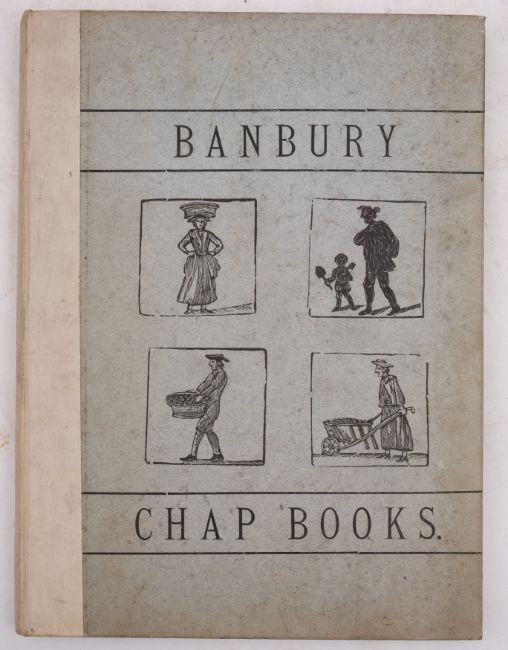 BANBURY

CHAP BOOKS.